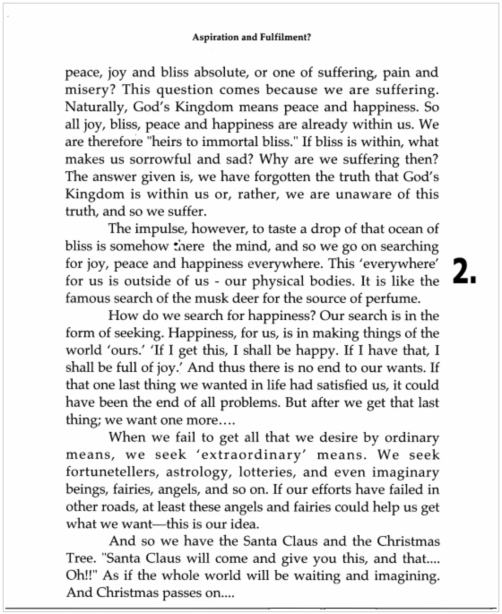 Aspiration and Fulfilment?

peace, joy and bliss absolute, or one of suffering, pain and misery? This question comes because we are suffering. Naturally, God's Kingdom means peace and happiness. So all joy, bliss, peace and happiness are already within us. We are therefore "heirs to immortal bliss." If bliss is within, what makes us sorrowful and sad? Why are we suffering then? The answer given is, we have forgotten the truth that God's Kingdom is within us or, rather, we are unaware of this truth, and so we suffer.

The impulse, however, to taste a drop of that ocean of bliss is somehow there the mind, and so we go on searching for joy, peace and happiness everywhere. This 'everywhere' for us is outside of us - our physical bodies. It is like the famous search of the musk deer for the source of perfume.

2.

How do we search for happiness? Our search is in the form of seeking. Happiness, for us, is in making things of the world 'ours.' 'If I get this, I shall be happy. If I have that, I shall be full of joy.' And thus there is no end to our wants. If that one last thing we wanted in life had satisfied us, it could have been the end of all problems. But after we get that last thing; we want one more….

When we fail to get all that we desire by ordinary means, we seek 'extraordinary' means. We seek fortunetellers, astrology, lotteries, and even imaginary beings, fairies, angels, and so on. If our efforts have failed in other roads, at least these angels and fairies could help us get what we want—this is our idea.

And so we have the Santa Claus and the Christmas Tree. "Santa Claus will come and give you this, and that.... Oh!!" As if the whole world will be waiting and imagining. And Christmas passes on....